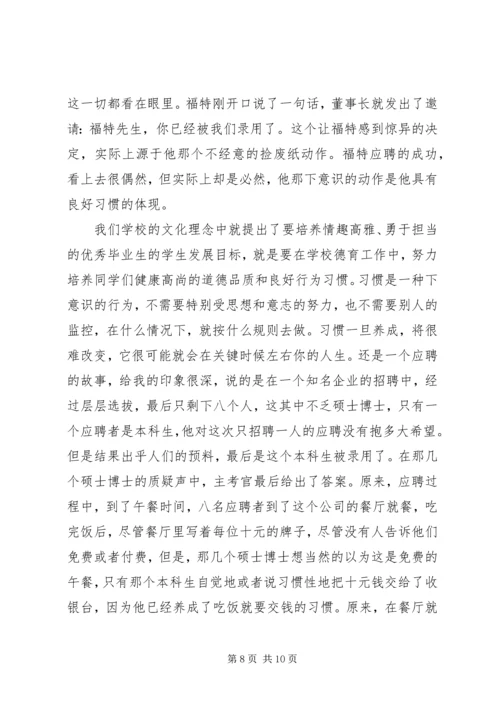 这一切都看在眼里。福特刚开口说了一句话，董事长就发出了邀请：福特先生，你已经被我们录用了。这个让福特感到惊异的决定，实际上源于他那个不经意的捡废纸动作。福特应聘的成功，看上去很偶然，但实际上却是必然，他那下意识的动作是他具有良好习惯的体现。

我们学校的文化理念中就提出了要培养情趣高雅、勇于担当的优秀毕业生的学生发展目标，就是要在学校德育工作中，努力培养同学们健康高尚的道德品质和良好行为习惯。习惯是一种下意识的行为，不需要特别受思想和意志的努力，也不需要别人的监控，在什么情况下，就按什么规则去做。习惯一旦养成，将很难改变，它很可能就会在关键时候左右你的人生。还是一个应聘的故事，给我的印象很深，说的是在一个知名企业的招聘中，经过层层选拔，最后只剩下八个人，这其中不乏硕士博士，只有一个应聘者是本科生，他对这次只招聘一人的应聘没有抱多大希望。但是结果出乎人们的预料，最后是这个本科生被录用了。在那几个硕士博士的质疑声中，主考官最后给出了答案。原来，应聘过程中，到了午餐时间，八名应聘者到了这个公司的餐厅就餐，吃完饭后，尽管餐厅里写着每位十元的牌子，尽管没有人告诉他们免费或者付费，但是，那几个硕士博士想当然的以为这是免费的午餐，只有那个本科生自觉地或者说习惯性地把十元钱交给了收银台，因为他已经养成了吃饭就要交钱的习惯。原来，在餐厅就

第 8 页 共 10 页